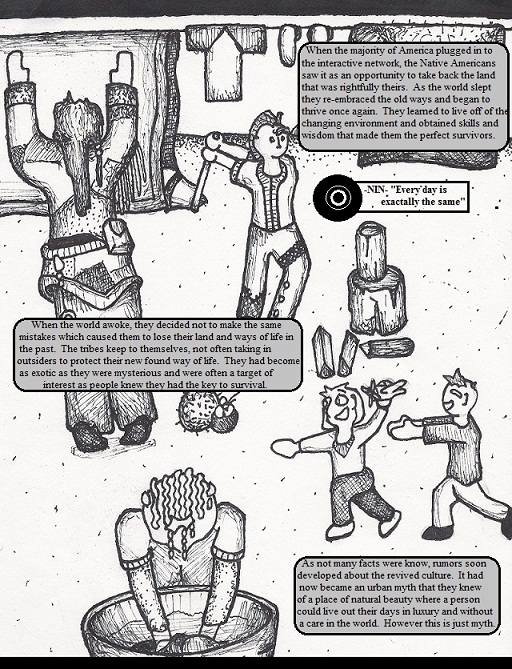 When the majority of America plugged in to the interactive network, the Native Americans saw it as an opportunity to take back the land that was rightfully theirs. As the world slept they re-embraced the old ways and began to thrive once again. They learned to live off of the changing environment and obtained skills and wisdom that made them the perfect survivors.

-NIN- "Every day is exactally the same"

When the world awoke, they decided not to make the same mistakes which caused them to lose their land and ways of life in the past. The tribes keep to themselves, not often taking in outsiders to protect their new found way of life. They had become as exotic as they were mysterious and were often a target of interest as people knew they had the key to survival.

As not many facts were know, rumors soon developed about the revived culture. It had now became an urban myth that they knew of a place of natural beauty where a person could live out their days in luxury and without a care in the world. However this is just myth.